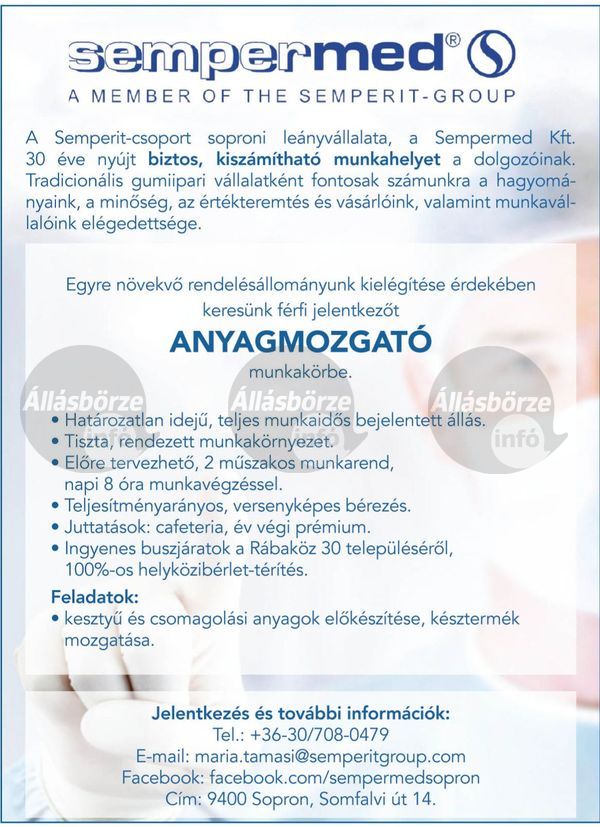 sempermed®

A MEMBER OF THE SEMPERIT-GROUP

A Semperit-csoport soproni leányvállalata, a Sempermed Kft. 30 éve nyújt biztos, kiszámítható munkahelyet a dolgozóinak. Tradicionális gumiipari vállalatként fontosak számunkra a hagyományaink, a minőség, az értékteremtés és vásárlóink, valamint munkavállalóink elégedettsége.

Egyre növekvő rendelésállományunk kielégítése érdekében keresünk férfi jelentkezőt

ANYAGMOZGATÓ

munkakörbe.

Állásbörze infó Állásbörze infó Állásbörze infó

• Határozatlan idejű, teljes munkaidős bejelentett állás.
• Tiszta, rendezett munkakörnyezet.
• Előre tervezhető, 2 műszakos munkarend, napi 8 óra munkavégzéssel.
• Teljesítményarányos, versenyképes bérezés.
• Juttatások: cafeteria, év végi prémium.
• Ingyenes buszjáratok a Rábaköz 30 településéről, 100%-os helyközibérlet-térítés.

Feladatok:
• kesztyű és csomagolási anyagok előkészítése, késztermék mozgatása.

Jelentkezés és további információk:
Tel.: +36-30/708-0479
E-mail: maria.tamasi@semperitgroup.com
Facebook: facebook.com/sempermedsopron
Cím: 9400 Sopron, Somfalvi út 14.